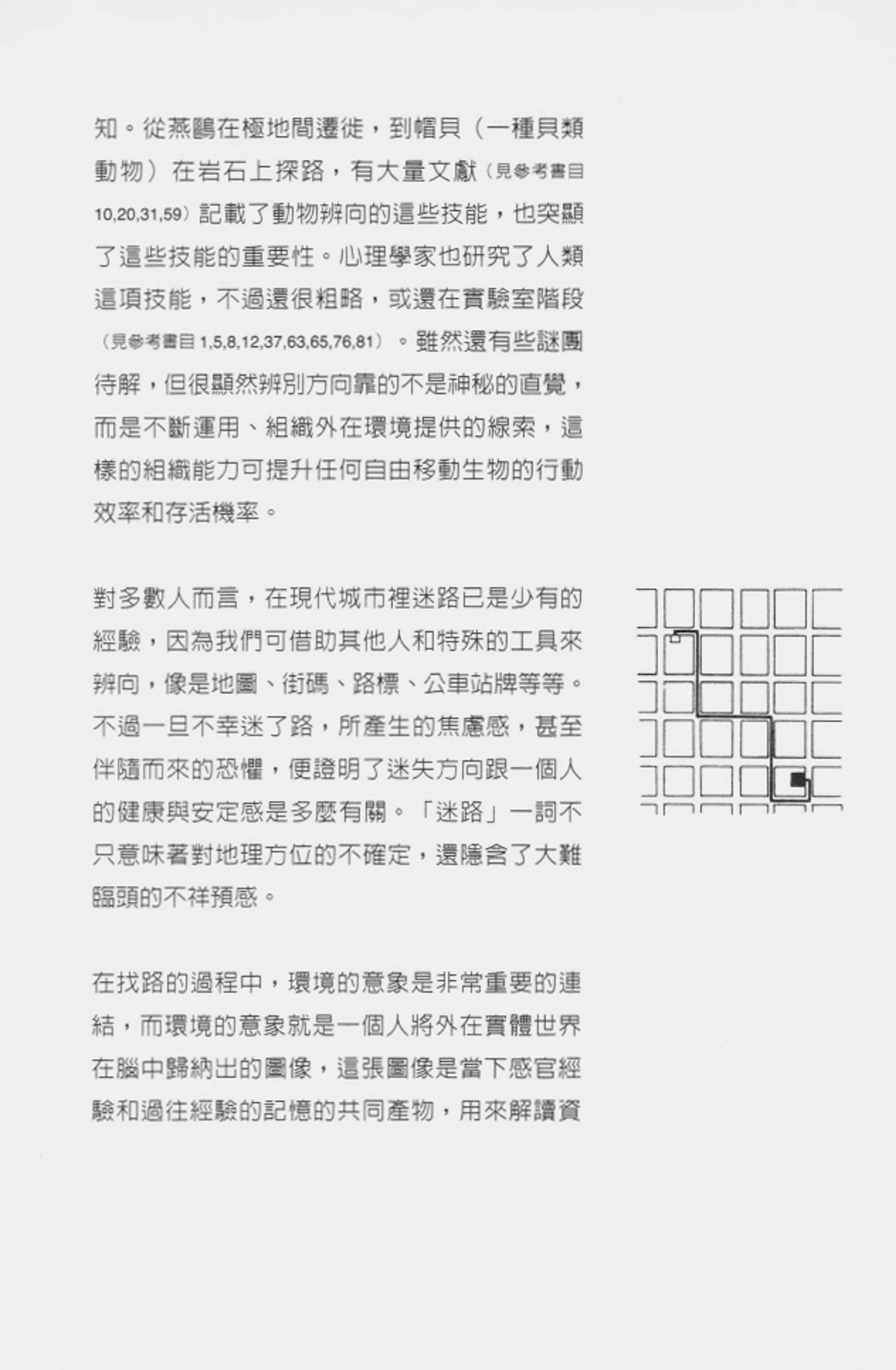 知。從燕鷗在極地間遷徙，到帽貝（一種貝類動物）在岩石上探路，有大量文獻（見參考書目10,20,31,59）記載了動物辨向的這些技能，也突顯了這些技能的重要性。心理學家也研究了人類這項技能，不過還很粗略，或還在實驗室階段（見參考書目 1,5,8,12,37,63,65,76,81）。雖然還有些謎團待解，但很顯然辨別方向靠的不是神秘的直覺，而是不斷運用、組織外在環境提供的線索，這樣的組織能力可提升任何自由移動生物的行動效率和存活機率。

對多數人而言，在現代城市裡迷路已是少有的經驗，因為我們可借助其他人和特殊的工具來辨向，像是地圖、街碼、路標、公車站牌等等。不過一旦不幸迷了路，所產生的焦慮感，甚至伴隨而來的恐懼，便證明了迷失方向跟一個人的健康與安定感是多麼有關。「迷路」一詞不只意味著對地理方位的不確定，還隱含了大難臨頭的不祥預感。

在找路的過程中，環境的意象是非常重要的連結，而環境的意象就是一個人將外在實體世界在腦中歸納出的圖像，這張圖像是當下感官經驗和過往經驗的記憶的共同產物，用來解讀資